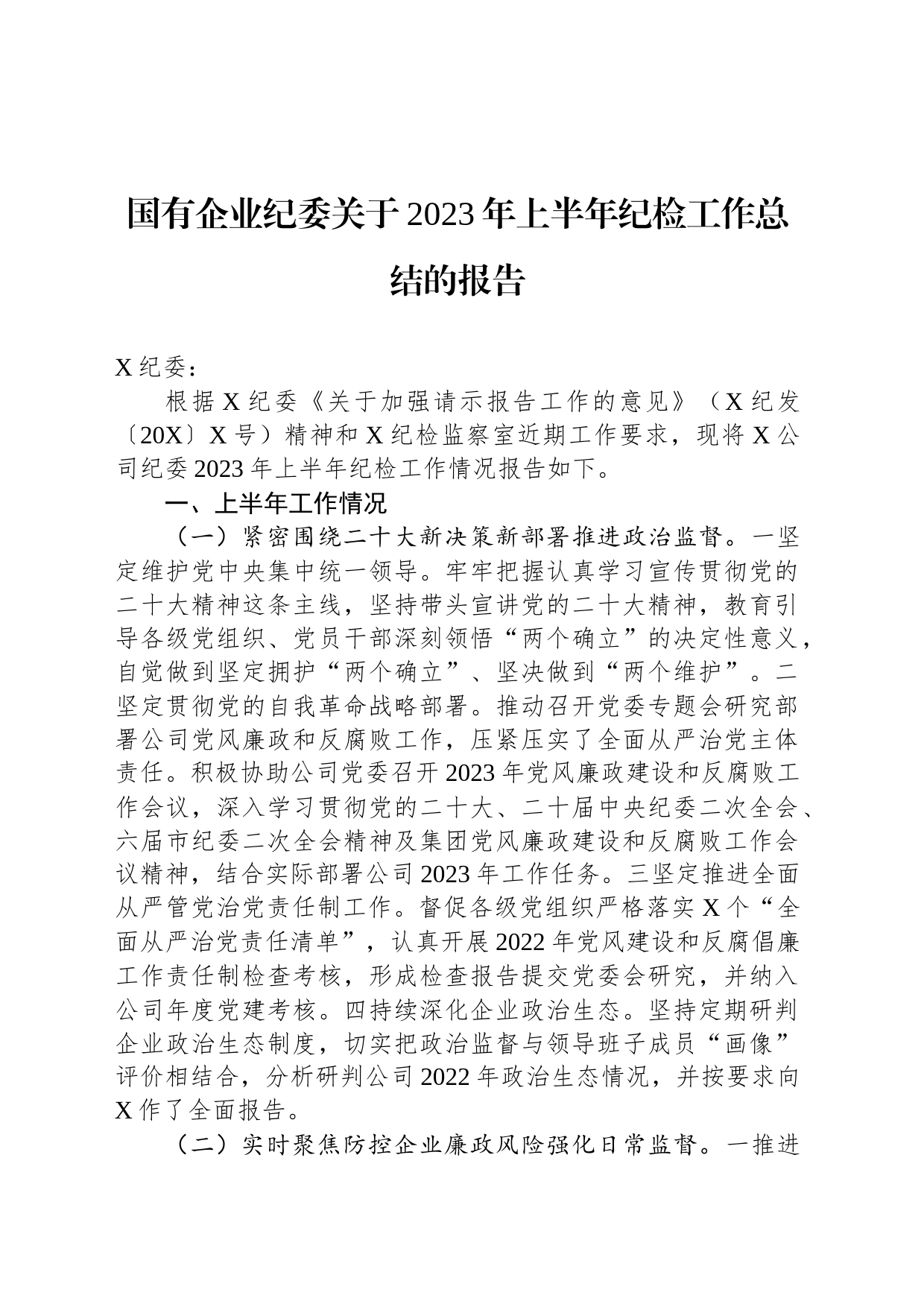 国有企业纪委关于2023年上半年纪检工作总结的报告

X纪委：

根据X纪委《关于加强请示报告工作的意见》（X纪发〔20X〕X号）精神和X纪检监察室近期工作要求，现将X公司纪委2023年上半年纪检工作情况报告如下。

一、上半年工作情况

（一）紧密围绕二十大新决策新部署推进政治监督。一坚定维护党中央集中统一领导。牢牢把握认真学习宣传贯彻党的二十大精神这条主线，坚持带头宣讲党的二十大精神，教育引导各级党组织、党员干部深刻领悟“两个确立”的决定性意义，自觉做到坚定拥护“两个确立”、坚决做到“两个维护”。二坚定贯彻党的自我革命战略部署。推动召开党委专题会研究部署公司党风廉政和反腐败工作，压紧压实了全面从严治党主体责任。积极协助公司党委召开2023年党风廉政建设和反腐败工作会议，深入学习贯彻党的二十大、二十届中央纪委二次全会、六届市纪委二次全会精神及集团党风廉政建设和反腐败工作会议精神，结合实际部署公司2023年工作任务。三坚定推进全面从严管党治党责任制工作。督促各级党组织严格落实X个“全面从严治党责任清单”，认真开展2022年党风建设和反腐倡廉工作责任制检查考核，形成检查报告提交党委会研究，并纳入公司年度党建考核。四持续深化企业政治生态。坚持定期研判企业政治生态制度，切实把政治监督与领导班子成员“画像”评价相结合，分析研判公司2022年政治生态情况，并按要求向X作了全面报告。

（二）实时聚焦防控企业廉政风险强化日常监督。一推进